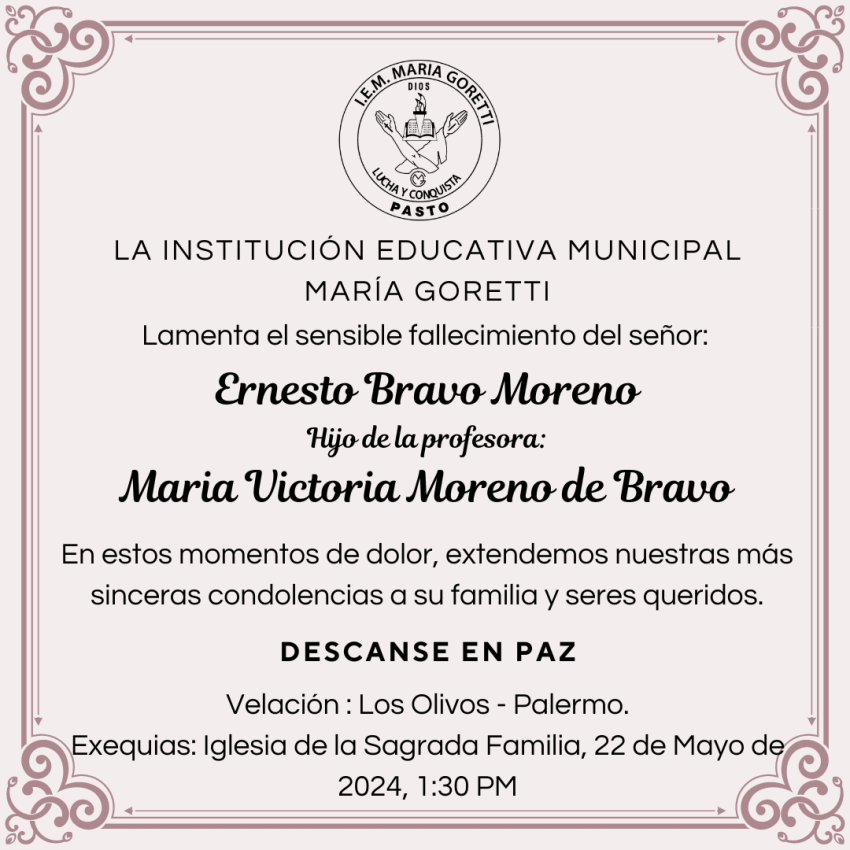 I.E.M. MARIA GORETTI
DIOS
LUCHA Y CONQUISTA
PASTO

LA INSTITUCIÓN EDUCATIVA MUNICIPAL MARÍA GORETTI

Lamenta el sensible fallecimiento del señor:

Ernesto Bravo Moreno

Hijo de la profesora:

Maria Victoria Moreno de Bravo

En estos momentos de dolor, extendemos nuestras más sinceras condolencias a su familia y seres queridos.

DESCANSE EN PAZ

Velación : Los Olivos - Palermo.
Exequias: Iglesia de la Sagrada Familia, 22 de Mayo de 2024, 1:30 PM